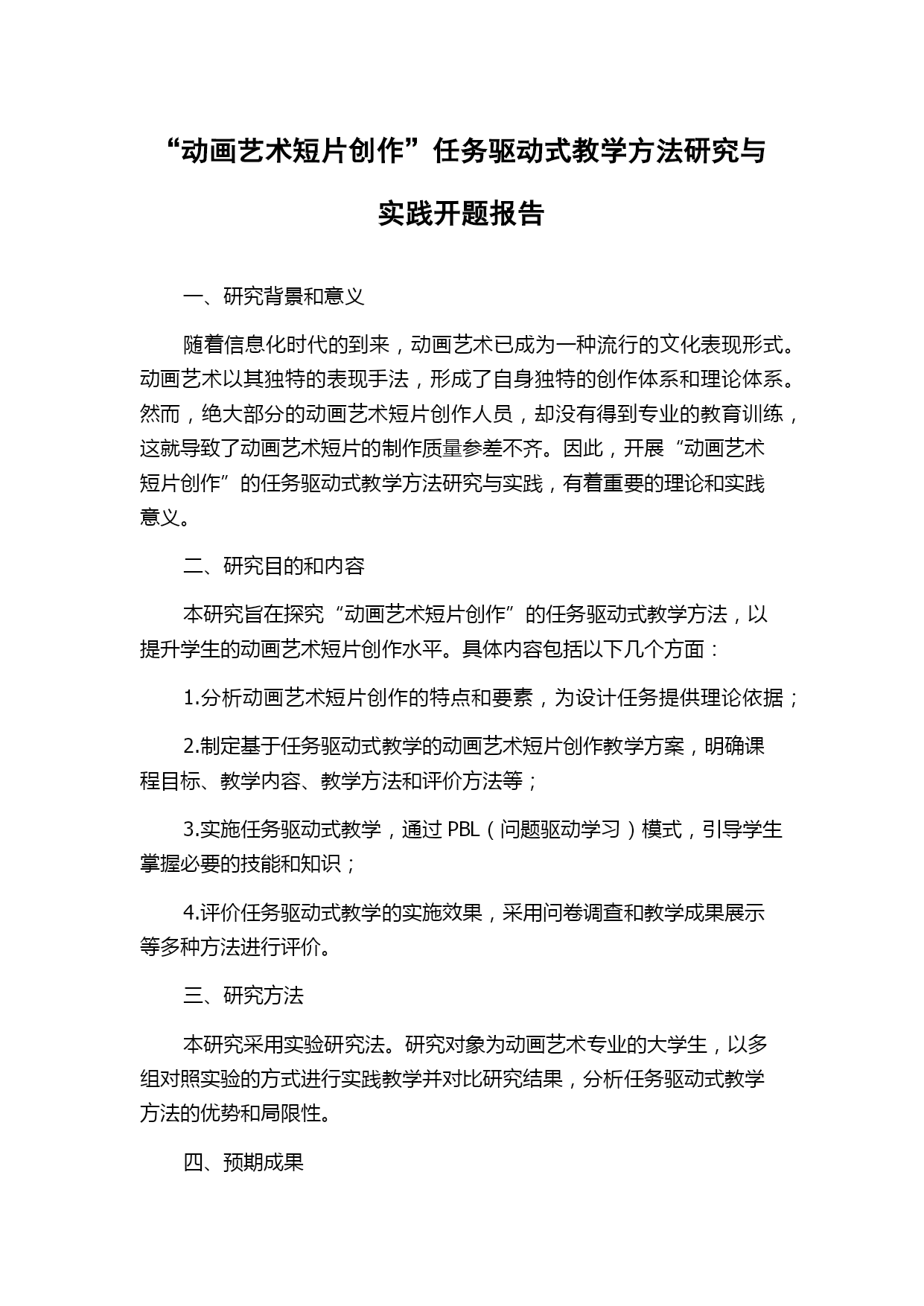 “动画艺术短片创作”任务驱动式教学方法研究与实践开题报告

一、研究背景和意义

随着信息化时代的到来，动画艺术已成为一种流行的文化表现形式。动画艺术以其独特的表现手法，形成了自身独特的创作体系和理论体系。然而，绝大部分的动画艺术短片创作人员，却没有得到专业的教育训练，这就导致了动画艺术短片的制作质量参差不齐。因此，开展“动画艺术短片创作”的任务驱动式教学方法研究与实践，有着重要的理论和实践意义。

二、研究目的和内容

本研究旨在探究“动画艺术短片创作”的任务驱动式教学方法，以提升学生的动画艺术短片创作水平。具体内容包括以下几个方面：

1.分析动画艺术短片创作的特点和要素，为设计任务提供理论依据；

2.制定基于任务驱动式教学的动画艺术短片创作教学方案，明确课程目标、教学内容、教学方法和评价方法等；

3.实施任务驱动式教学，通过 PBL（问题驱动学习）模式，引导学生掌握必要的技能和知识；

4.评价任务驱动式教学的实施效果，采用问卷调查和教学成果展示等多种方法进行评价。

三、研究方法

本研究采用实验研究法。研究对象为动画艺术专业的大学生，以多组对照实验的方式进行实践教学并对比研究结果，分析任务驱动式教学方法的优势和局限性。

四、预期成果